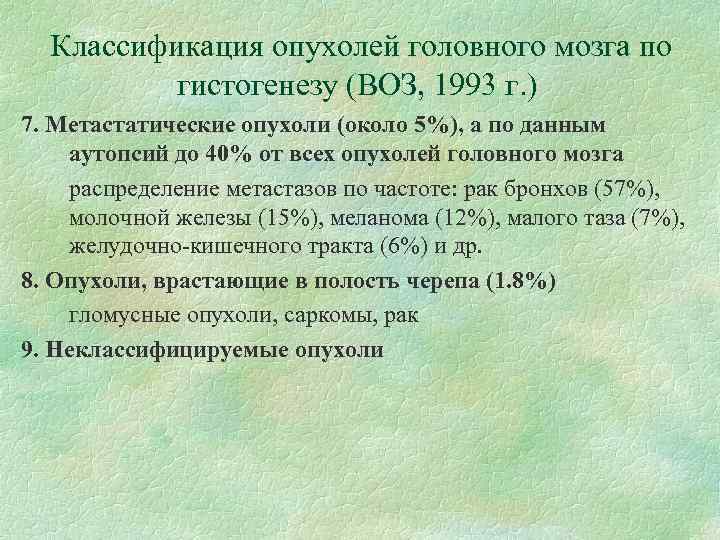 Классификация опухолей головного мозга по гистогенезу (ВОЗ, 1993 г.)

7. Метастатические опухоли (около 5%), а по данным аутопсий до 40% от всех опухолей головного мозга

распределение метастазов по частоте: рак бронхов (57%), молочной железы (15%), меланома (12%), малого таза (7%), желудочно-кишечного тракта (6%) и др.

8. Опухоли, врастающие в полость черепа (1.8%)

гломусные опухоли, саркомы, рак

9. Неклассифицируемые опухоли